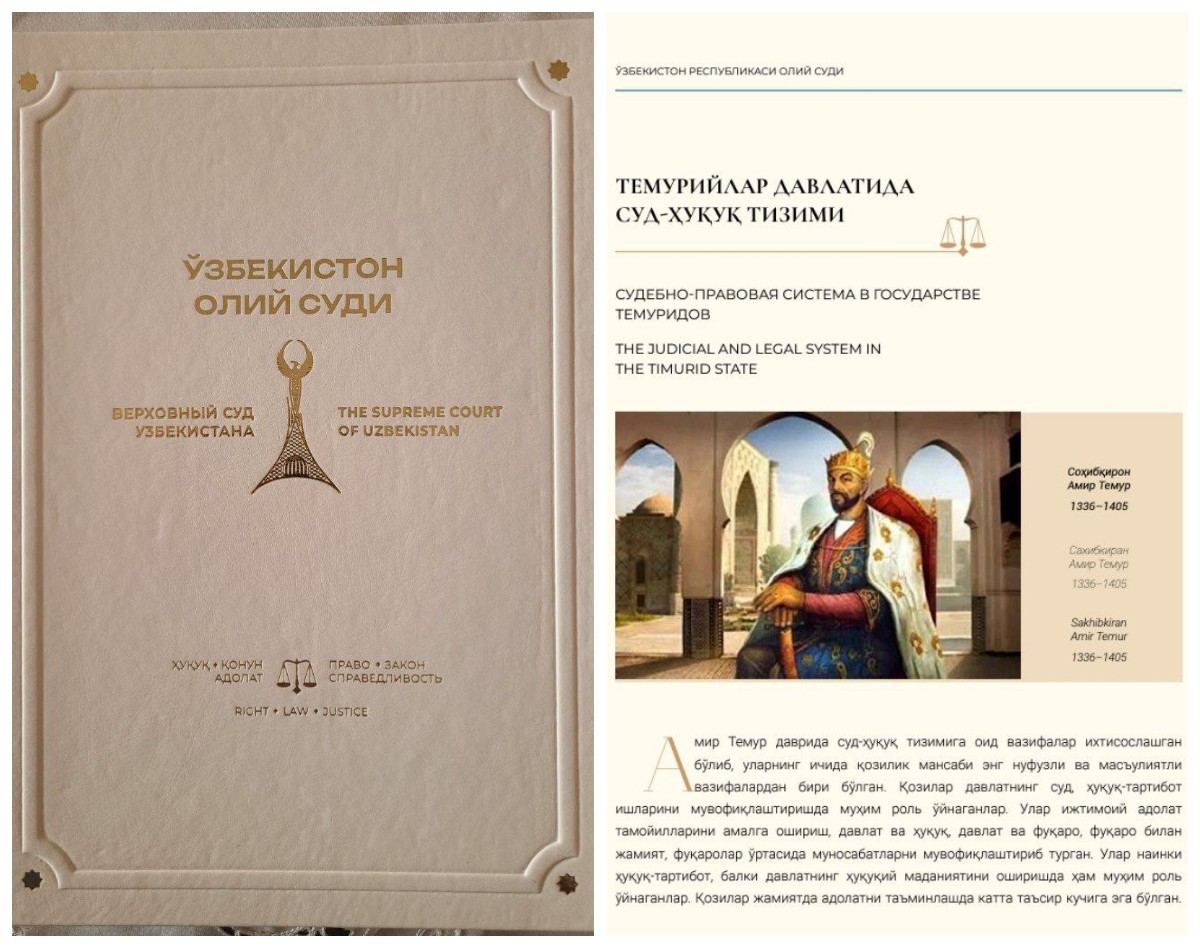 ЎЗБЕКИСТОН ОЛИЙ СУДИ

ВЕРХОВНЫЙ СУД УЗБЕКИСТАНА

THE SUPREME COURT OF UZBEKISTAN

ҲУҚУҚ • ҚОНУН АДОЛАТ

ПРАВО • ЗАКОН СПРАВЕДЛИВОСТЬ

RIGHT • LAW • JUSTICE

ЎЗБЕКИСТОН РЕСПУБЛИКАСИ ОЛИЙ СУДИ

ТЕМУРИЙЛАР ДАВЛАТИДА СУД-ҲУҚУҚ ТИЗИМИ

СУДЕБНО-ПРАВОВАЯ СИСТЕМА В ГОСУДАРСТВЕ ТЕМУРИДОВ

THE JUDICIAL AND LEGAL SYSTEM IN THE TIMURID STATE

Соҳибқирон Амир Темур 1336–1405

Сахибкиран Амир Темур 1336–1405

Sakhibkiran Amir Temur 1336–1405

Амир Темур даврида суд-ҳуқуқ тизимига оид вазифалар ихтисослашган бўлиб, уларнинг ичида қозилик мансаби энг нуфузли ва масъулиятли вазифалардан бири бўлган. Қозилар давлатнинг суд, ҳуқуқ-тартибот ишларини мувофиқлаштиришда муҳим роль ўйнаганлар. Улар ижтимоий адолат тамойилларини амалга ошириш, давлат ва ҳуқуқ, давлат ва фуқаро, фуқаро билан жамият, фуқаролар ўртасида муносабатларни мувофиқлаштириб турган. Улар наинки ҳуқуқ-тартибот, балки давлатнинг ҳуқуқий маданиятини оширишда ҳам муҳим роль ўйнаганлар. Қозилар жамиятда адолатни таъминлашда катта таъсир кучига эга бўлган.